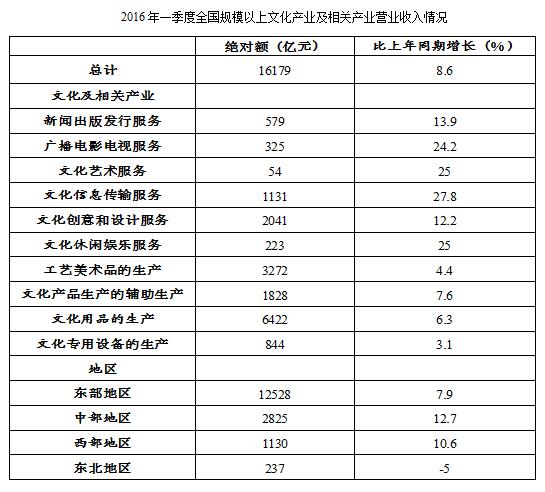 2016 年一季度全国规模以上文化产业及相关产业营业收入情况

| | 绝对额（亿元） | 比上年同期增长（%） |
|---|---|---|
| 总计 | 16179 | 8.6 |
| 文化及相关产业 | | |
| 新闻出版发行服务 | 579 | 13.9 |
| 广播电影电视服务 | 325 | 24.2 |
| 文化艺术服务 | 54 | 25 |
| 文化信息传输服务 | 1131 | 27.8 |
| 文化创意和设计服务 | 2041 | 12.2 |
| 文化休闲娱乐服务 | 223 | 25 |
| 工艺美术品的生产 | 3272 | 4.4 |
| 文化产品生产的辅助生产 | 1828 | 7.6 |
| 文化用品的生产 | 6422 | 6.3 |
| 文化专用设备的生产 | 844 | 3.1 |
| 地区 | | |
| 东部地区 | 12528 | 7.9 |
| 中部地区 | 2825 | 12.7 |
| 西部地区 | 1130 | 10.6 |
| 东北地区 | 237 | -5 |